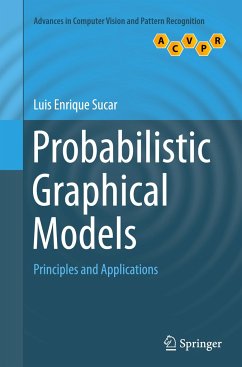 Advances in Computer Vision and Pattern Recognition

A C V P R

Luis Enrique Sucar

Probabilistic Graphical Models

Principles and Applications

Springer